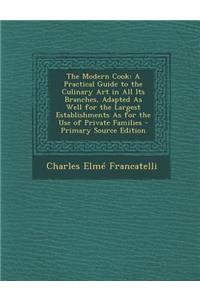 The Modern Cook: A Practical Guide to the Culinary Art in All Its Branches, Adapted As Well for the Largest Establishments As for the Use of Private Families - Primary Source Edition

Charles Elmé Francatelli